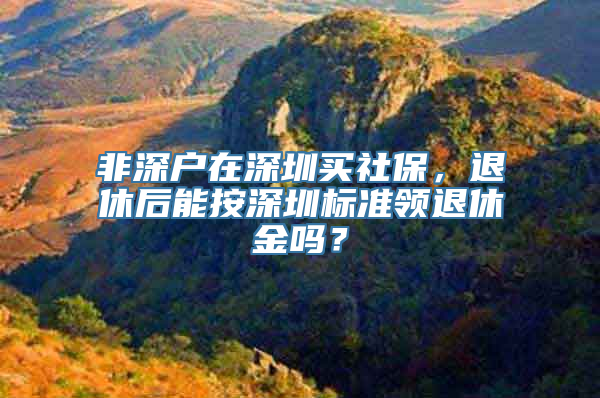 非深户在深圳买社保，退休后能按深圳标准领退休金吗？